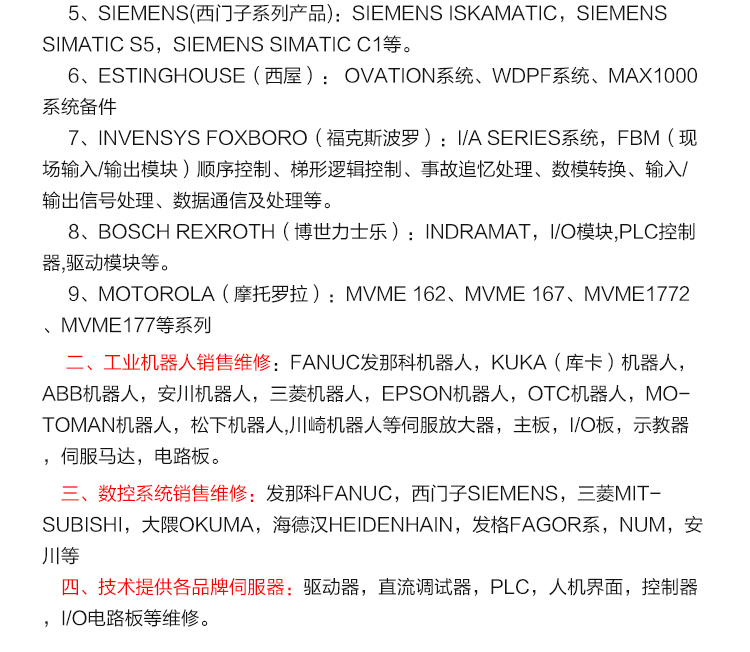 5、SIEMENS(西门子系列产品)：SIEMENS ISKAMATIC，SIEMENS SIMATIC S5，SIEMENS SIMATIC C1等。

6、ESTINGHOUSE（西屋）：OVATION系统、WDPF系统、MAX1000系统备件

7、INVENSYS FOXBORO（福克斯波罗）：I/A SERIES系统，FBM（现场输入/输出模块）顺序控制、梯形逻辑控制、事故追忆处理、数模转换、输入/输出信号处理、数据通信及处理等。

8、BOSCH REXROTH（博世力士乐）：INDRAMAT，I/O模块,PLC控制器,驱动模块等。

9、MOTOROLA（摩托罗拉）：MVME 162、MVME 167、MVME1772、MVME177等系列

二、工业机器人销售维修：FANUC发那科机器人，KUKA（库卡）机器人，ABB机器人，安川机器人，三菱机器人，EPSON机器人，OTC机器人，MOTOMAN机器人，松下机器人,川崎机器人等伺服放大器，主板，I/O板，示教器，伺服马达，电路板。

三、数控系统销售维修：发那科FANUC，西门子SIEMENS，三菱MITSUBISHI，大隈OKUMA，海德汉HEIDENHAIN，发格FAGOR系，NUM，安川等

四、技术提供各品牌伺服器：驱动器，直流调试器，PLC，人机界面，控制器，I/O电路板等维修。